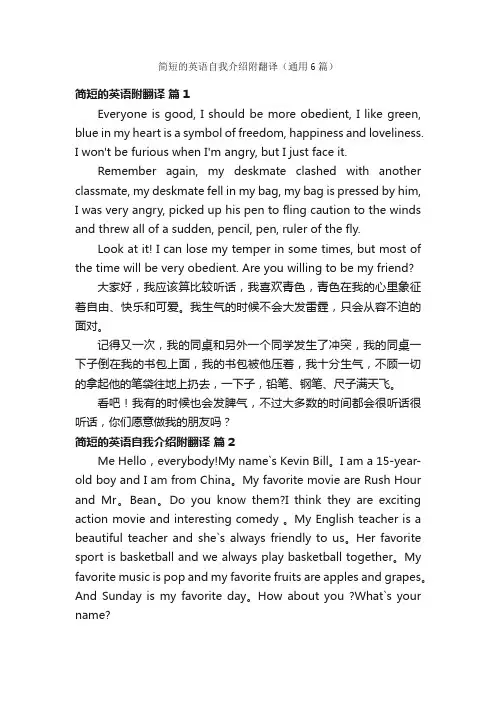 简短的英语自我介绍附翻译（通用6篇）

简短的英语附翻译 篇1

Everyone is good, I should be more obedient, I like green, blue in my heart is a symbol of freedom, happiness and loveliness. I won't be furious when I'm angry, but I just face it.

Remember again, my deskmate clashed with another classmate, my deskmate fell in my bag, my bag is pressed by him, I was very angry, picked up his pen to fling caution to the winds and threw all of a sudden, pencil, pen, ruler of the fly.

Look at it! I can lose my temper in some times, but most of the time will be very obedient. Are you willing to be my friend?

大家好，我应该算比较听话，我喜欢青色，青色在我的心里象征着自由、快乐和可爱。我生气的时候不会大发雷霆，只会从容不迫的面对。

记得又一次，我的同桌和另外一个同学发生了冲突，我的同桌一下子倒在我的书包上面，我的书包被他压着，我十分生气，不顾一切的拿起他的笔袋往地上扔去，一下子，铅笔、钢笔、尺子满天飞。

看吧！我有的时候也会发脾气，不过大多数的时间都会很听话很听话，你们愿意做我的朋友吗？

简短的英语自我介绍附翻译 篇2

Me Hello，everybody!My name`s Kevin Bill。I am a 15-year-old boy and I am from China。My favorite movie are Rush Hour and Mr。Bean。Do you know them?I think they are exciting action movie and interesting comedy 。My English teacher is a beautiful teacher and she`s always friendly to us。Her favorite sport is basketball and we always play basketball together。My favorite music is pop and my favorite fruits are apples and grapes。And Sunday is my favorite day。How about you ?What`s your name?